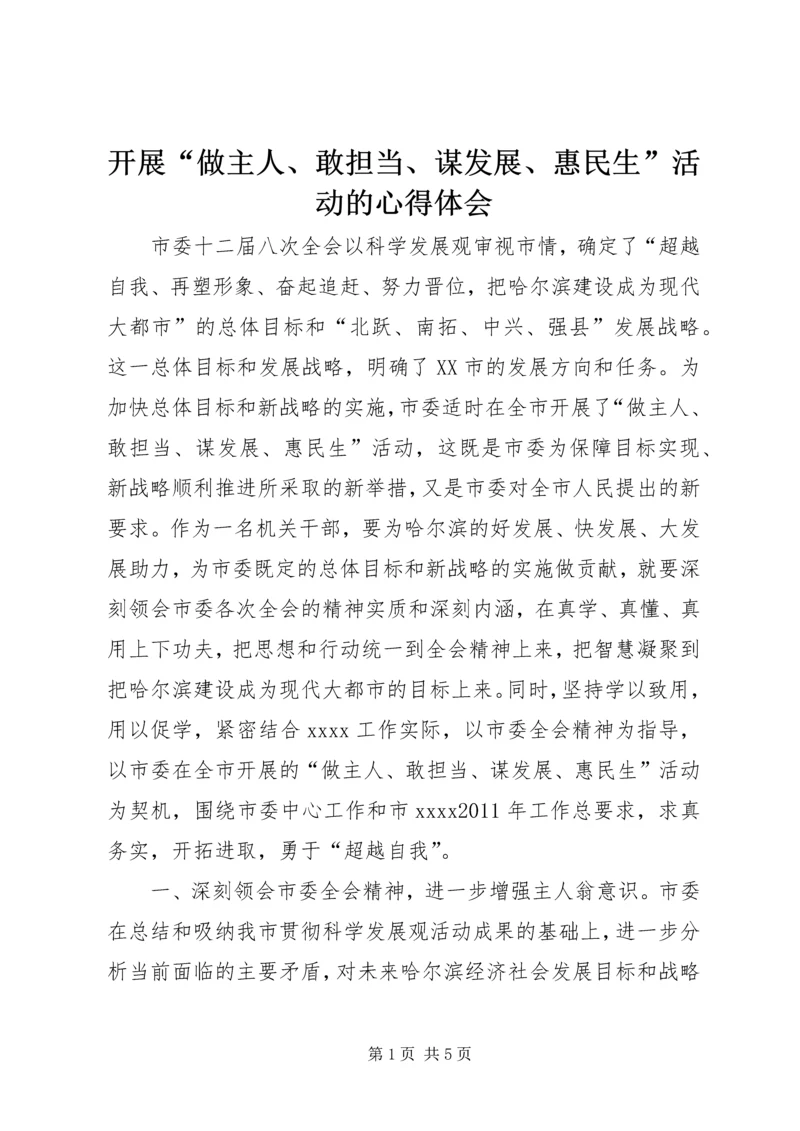 开展“做主人、敢担当、谋发展、惠民生”活动的心得体会

市委十二届八次全会以科学发展观审视市情，确定了“超越自我、再塑形象、奋起追赶、努力晋位，把哈尔滨建设成为现代大都市”的总体目标和“北跃、南拓、中兴、强县”发展战略。这一总体目标和发展战略，明确了XX市的发展方向和任务。为加快总体目标和新战略的实施，市委适时在全市开展了“做主人、敢担当、谋发展、惠民生”活动，这既是市委为保障目标实现、新战略顺利推进所采取的新举措，又是市委对全市人民提出的新要求。作为一名机关干部，要为哈尔滨的好发展、快发展、大发展助力，为市委既定的总体目标和新战略的实施做贡献，就要深刻领会市委各次全会的精神实质和深刻内涵，在真学、真懂、真用上下功夫，把思想和行动统一到全会精神上来，把智慧凝聚到把哈尔滨建设成为现代大都市的目标上来。同时，坚持学以致用，用以促学，紧密结合xxxx工作实际，以市委全会精神为指导，以市委在全市开展的“做主人、敢担当、谋发展、惠民生”活动为契机，围绕市委中心工作和市xxxx2011年工作总要求，求真务实，开拓进取，勇于“超越自我”。

一、深刻领会市委全会精神，进一步增强主人翁意识。市委在总结和吸纳我市贯彻科学发展观活动成果的基础上，进一步分析当前面临的主要矛盾，对未来哈尔滨经济社会发展目标和战略

第1页 共5页